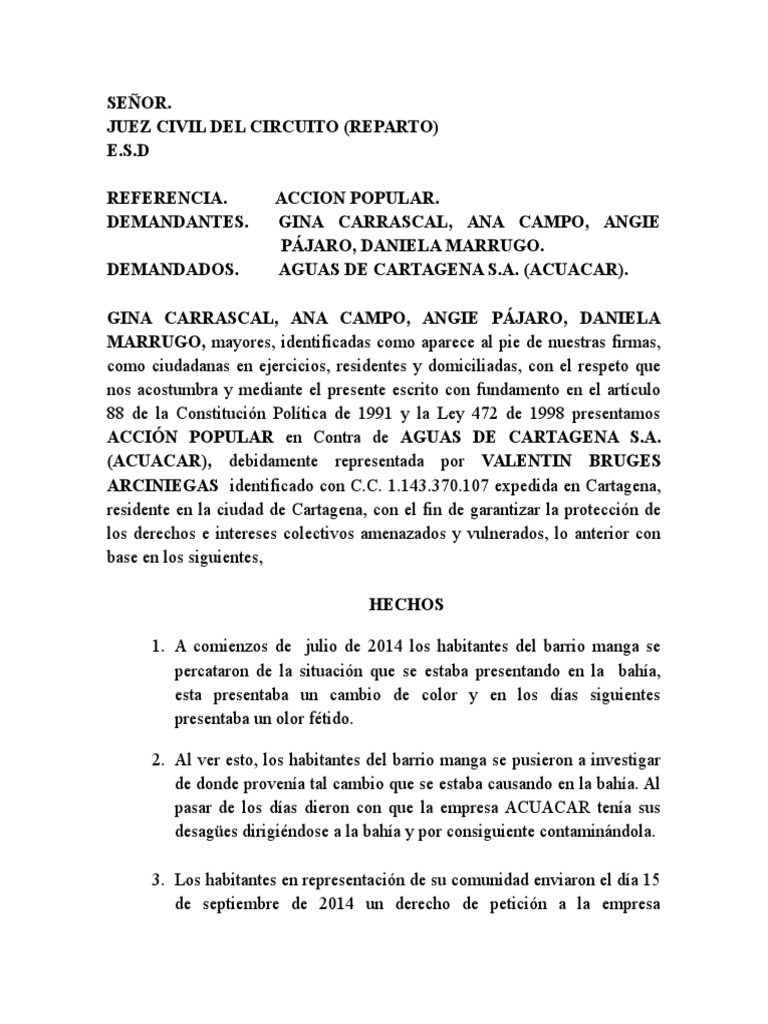 SEÑOR.
JUEZ CIVIL DEL CIRCUITO (REPARTO)
E.S.D

REFERENCIA. ACCION POPULAR.
DEMANDANTES. GINA CARRASCAL, ANA CAMPO, ANGIE PÁJARO, DANIELA MARRUGO.
DEMANDADOS. AGUAS DE CARTAGENA S.A. (ACUACAR).

GINA CARRASCAL, ANA CAMPO, ANGIE PÁJARO, DANIELA MARRUGO, mayores, identificadas como aparece al pie de nuestras firmas, como ciudadanas en ejercicios, residentes y domiciliadas, con el respeto que nos acostumbra y mediante el presente escrito con fundamento en el artículo 88 de la Constitución Política de 1991 y la Ley 472 de 1998 presentamos ACCIÓN POPULAR en Contra de AGUAS DE CARTAGENA S.A. (ACUACAR), debidamente representada por VALENTIN BRUGES ARCINIEGAS identificado con C.C. 1.143.370.107 expedida en Cartagena, residente en la ciudad de Cartagena, con el fin de garantizar la protección de los derechos e intereses colectivos amenazados y vulnerados, lo anterior con base en los siguientes,

HECHOS

1. A comienzos de julio de 2014 los habitantes del barrio manga se percataron de la situación que se estaba presentando en la bahía, esta presentaba un cambio de color y en los días siguientes presentaba un olor fétido.

2. Al ver esto, los habitantes del barrio manga se pusieron a investigar de donde provenía tal cambio que se estaba causando en la bahía. Al pasar de los días dieron con que la empresa ACUACAR tenía sus desagües dirigiéndose a la bahía y por consiguiente contaminándola.

3. Los habitantes en representación de su comunidad enviaron el día 15 de septiembre de 2014 un derecho de petición a la empresa